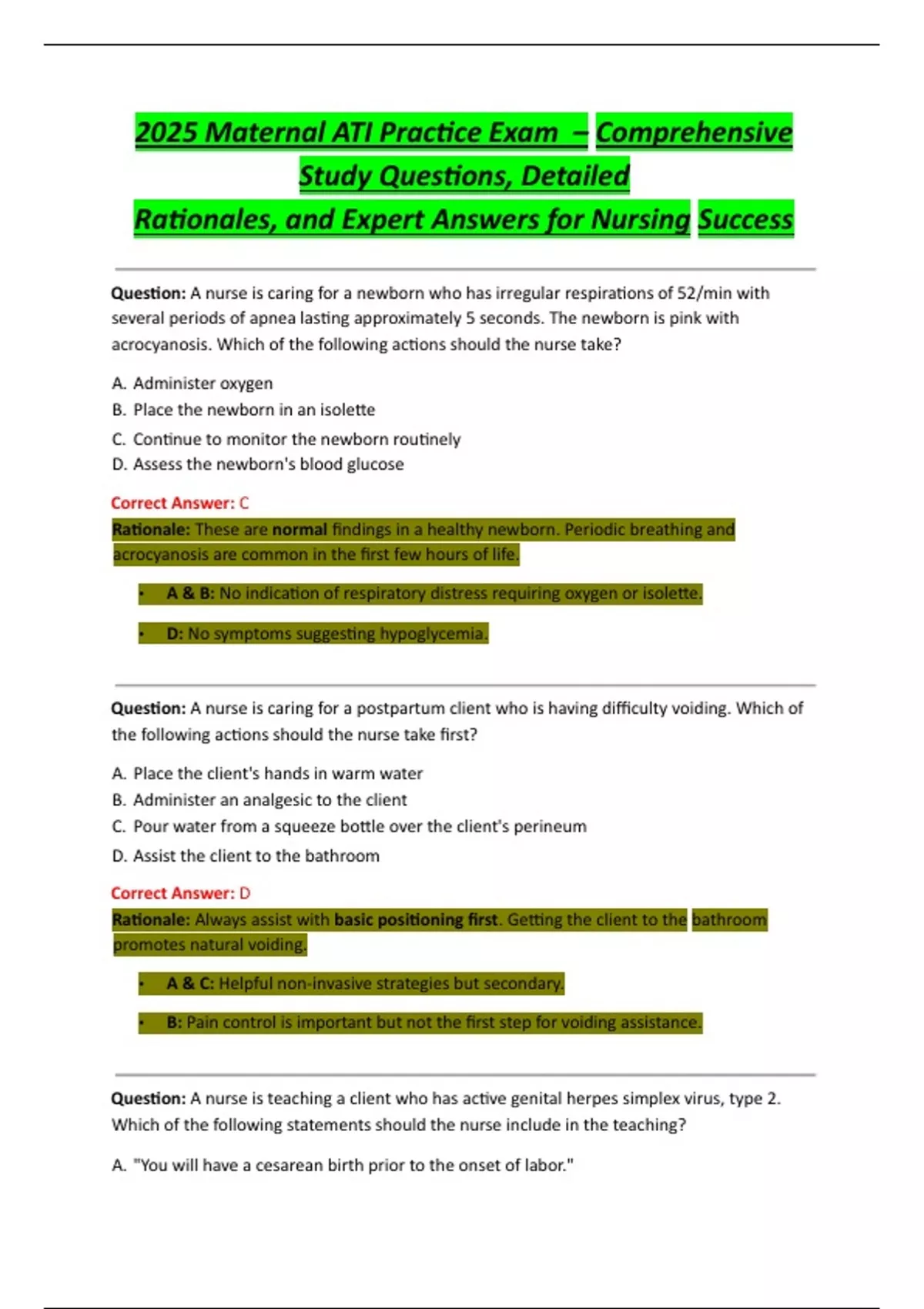 2025 Maternal ATI Practice Exam – Comprehensive Study Questions, Detailed Rationales, and Expert Answers for Nursing Success

Question: A nurse is caring for a newborn who has irregular respirations of 52/min with several periods of apnea lasting approximately 5 seconds. The newborn is pink with acrocyanosis. Which of the following actions should the nurse take?

A. Administer oxygen
B. Place the newborn in an isolette
C. Continue to monitor the newborn routinely
D. Assess the newborn's blood glucose

Correct Answer: C
Rationale: These are normal findings in a healthy newborn. Periodic breathing and acrocyanosis are common in the first few hours of life.

• A & B: No indication of respiratory distress requiring oxygen or isolette.
• D: No symptoms suggesting hypoglycemia.

Question: A nurse is caring for a postpartum client who is having difficulty voiding. Which of the following actions should the nurse take first?

A. Place the client's hands in warm water
B. Administer an analgesic to the client
C. Pour water from a squeeze bottle over the client's perineum
D. Assist the client to the bathroom

Correct Answer: D
Rationale: Always assist with basic positioning first. Getting the client to the bathroom promotes natural voiding.

• A & C: Helpful non-invasive strategies but secondary.
• B: Pain control is important but not the first step for voiding assistance.

Question: A nurse is teaching a client who has active genital herpes simplex virus, type 2. Which of the following statements should the nurse include in the teaching?

A. "You will have a cesarean birth prior to the onset of labor."